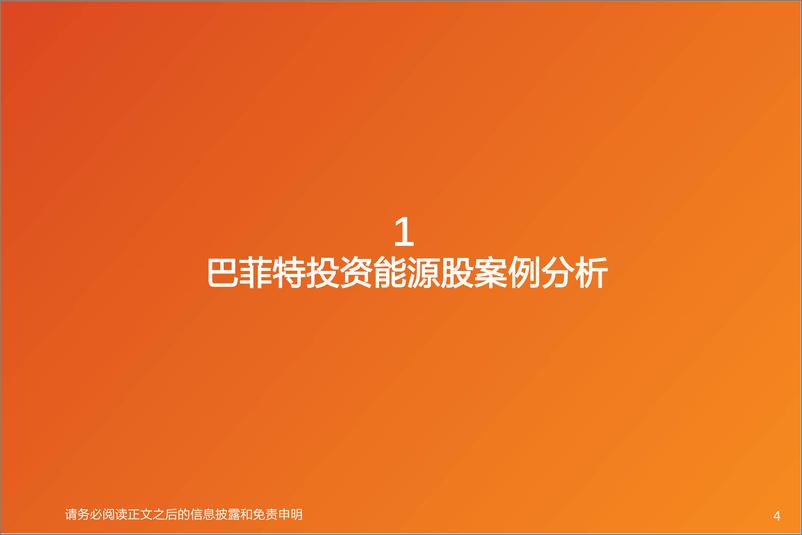 1
巴菲特投资能源股案例分析

请务必阅读正文之后的信息披露和免责申明

4